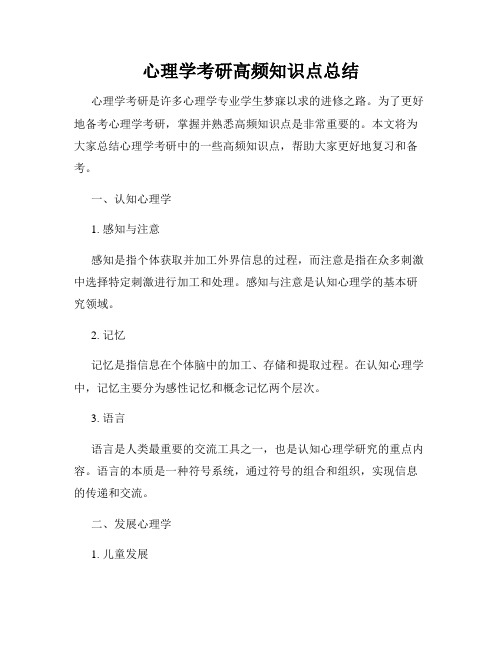 心理学考研高频知识点总结

心理学考研是许多心理学专业学生梦寐以求的进修之路。为了更好地备考心理学考研，掌握并熟悉高频知识点是非常重要的。本文将为大家总结心理学考研中的一些高频知识点，帮助大家更好地复习和备考。

一、认知心理学

1. 感知与注意

感知是指个体获取并加工外界信息的过程，而注意是指在众多刺激中选择特定刺激进行加工和处理。感知与注意是认知心理学的基本研究领域。

2. 记忆

记忆是指信息在个体脑中的加工、存储和提取过程。在认知心理学中，记忆主要分为感性记忆和概念记忆两个层次。

3. 语言

语言是人类最重要的交流工具之一，也是认知心理学研究的重点内容。语言的本质是一种符号系统，通过符号的组合和组织，实现信息的传递和交流。

二、发展心理学

1. 儿童发展